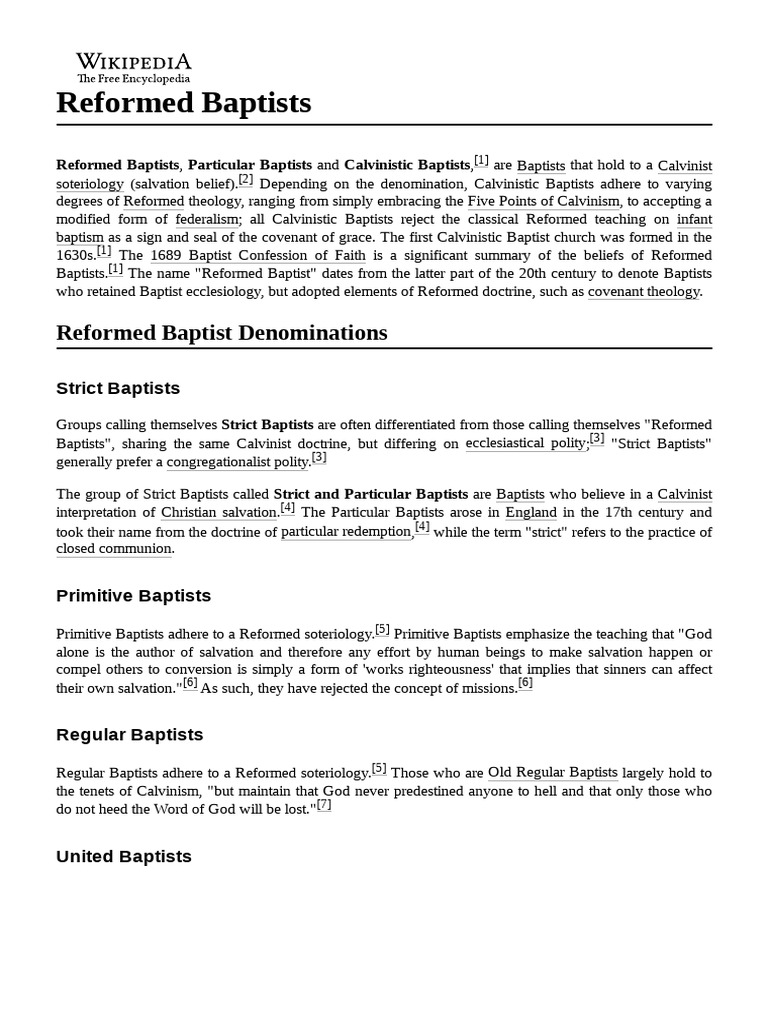 WIKIPEDIA
The Free Encyclopedia

Reformed Baptists

Reformed Baptists, Particular Baptists and Calvinistic Baptists,[1] are Baptists that hold to a Calvinist soteriology (salvation belief).[2] Depending on the denomination, Calvinistic Baptists adhere to varying degrees of Reformed theology, ranging from simply embracing the Five Points of Calvinism, to accepting a modified form of federalism; all Calvinistic Baptists reject the classical Reformed teaching on infant baptism as a sign and seal of the covenant of grace. The first Calvinistic Baptist church was formed in the 1630s.[1] The 1689 Baptist Confession of Faith is a significant summary of the beliefs of Reformed Baptists.[1] The name "Reformed Baptist" dates from the latter part of the 20th century to denote Baptists who retained Baptist ecclesiology, but adopted elements of Reformed doctrine, such as covenant theology.

Reformed Baptist Denominations

Strict Baptists

Groups calling themselves Strict Baptists are often differentiated from those calling themselves "Reformed Baptists", sharing the same Calvinist doctrine, but differing on ecclesiastical polity;[3] "Strict Baptists" generally prefer a congregationalist polity.[3]

The group of Strict Baptists called Strict and Particular Baptists are Baptists who believe in a Calvinist interpretation of Christian salvation.[4] The Particular Baptists arose in England in the 17th century and took their name from the doctrine of particular redemption,[4] while the term "strict" refers to the practice of closed communion.

Primitive Baptists

Primitive Baptists adhere to a Reformed soteriology.[5] Primitive Baptists emphasize the teaching that "God alone is the author of salvation and therefore any effort by human beings to make salvation happen or compel others to conversion is simply a form of 'works righteousness' that implies that sinners can affect their own salvation."[6] As such, they have rejected the concept of missions.[6]

Regular Baptists

Regular Baptists adhere to a Reformed soteriology.[5] Those who are Old Regular Baptists largely hold to the tenets of Calvinism, "but maintain that God never predestined anyone to hell and that only those who do not heed the Word of God will be lost."[7]

United Baptists